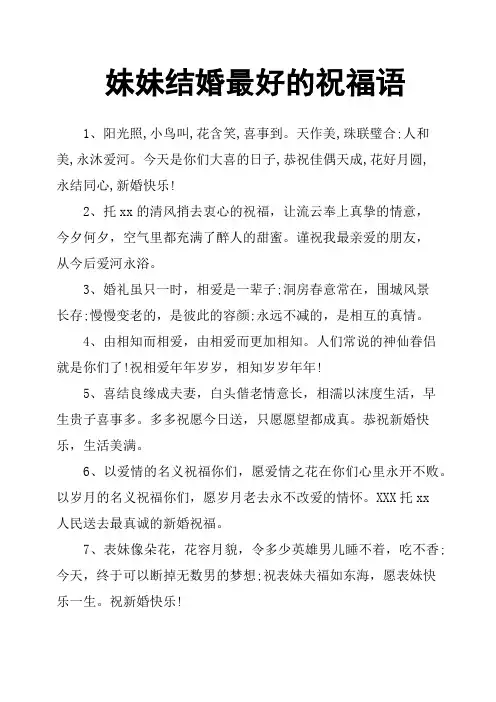 妹妹结婚最好的祝福语

1、阳光照,小鸟叫,花含笑,喜事到。天作美,珠联璧合;人和美,永沐爱河。今天是你们大喜的日子,恭祝佳偶天成,花好月圆,永结同心,新婚快乐!

2、托 xx 的清风捎去衷心的祝福，让流云奉上真挚的情意，今夕何夕，空气里都充满了醉人的甜蜜。谨祝我最亲爱的朋友，从今后爱河永浴。

3、婚礼虽只一时，相爱是一辈子;洞房春意常在，围城风景长存;慢慢变老的，是彼此的容颜;永远不减的，是相互的真情。

4、由相知而相爱，由相爱而更加相知。人们常说的神仙眷侣就是你们了!祝相爱年年岁岁，相知岁岁年年!

5、喜结良缘成夫妻，白头偕老情意长，相濡以沫度生活，早生贵子喜事多。多多祝愿今日送，只愿愿望都成真。恭祝新婚快乐，生活美满。

6、以爱情的名义祝福你们，愿爱情之花在你们心里永开不败。以岁月的名义祝福你们，愿岁月老去永不改爱的情怀。XXX 托 xx 人民送去最真诚的新婚祝福。

7、表妹像朵花，花容月貌，令多少英雄男儿睡不着，吃不香;今天，终于可以断掉无数男的梦想;祝表妹夫福如东海，愿表妹快乐一生。祝新婚快乐!